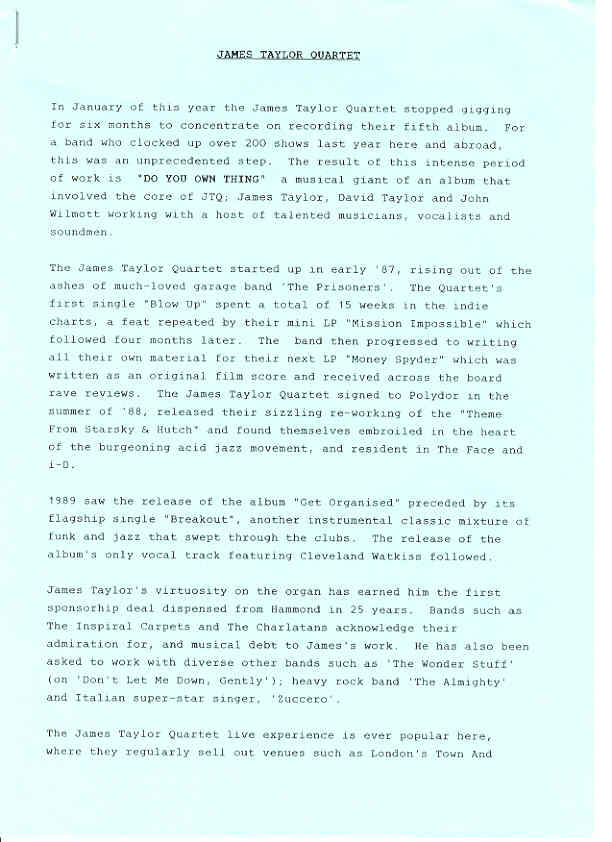 JAMES TAYLOR QUARTET

In January of this year the James Taylor Quartet stopped gigging for six months to concentrate on recording their fifth album. For a band who clocked up over 200 shows last year here and abroad, this was an unprecedented step. The result of this intense period of work is "DO YOU OWN THING" a musical giant of an album that involved the core of JTQ; James Taylor, David Taylor and John Wilmott working with a host of talented musicians, vocalists and soundmen.

The James Taylor Quartet started up in early '87, rising out of the ashes of much-loved garage band 'The Prisoners'. The Quartet's first single "Blow Up" spent a total of 15 weeks in the indie charts, a feat repeated by their mini LP "Mission Impossible" which followed four months later. The band then progressed to writing all their own material for their next LP "Money Spyder" which was written as an original film score and received across the board rave reviews. The James Taylor Quartet signed to Polydor in the summer of '88, released their sizzling re-working of the "Theme From Starsky & Hutch" and found themselves embroiled in the heart of the burgeoning acid jazz movement, and resident in The Face and i-D.

1989 saw the release of the album "Get Organised" preceded by its flagship single "Breakout", another instrumental classic mixture of funk and jazz that swept through the clubs. The release of the album's only vocal track featuring Cleveland Watkiss followed.

James Taylor's virtuosity on the organ has earned him the first sponsorhip deal dispensed from Hammond in 25 years. Bands such as The Inspiral Carpets and The Charlatans acknowledge their admiration for, and musical debt to James's work. He has also been asked to work with diverse other bands such as 'The Wonder Stuff' (on 'Don't Let Me Down, Gently'); heavy rock band 'The Almighty' and Italian super-star singer, 'Zuccero'.

The James Taylor Quartet live experience is ever popular here, where they regularly sell out venues such as London's Town And